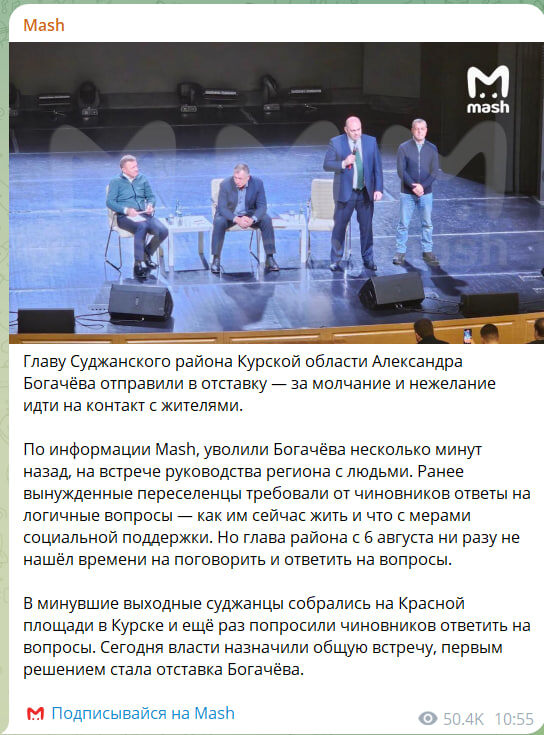 Mash

mash

Главу Суджанского района Курской области Александра Богачёва отправили в отставку — за молчание и нежелание идти на контакт с жителями.

По информации Mash, уволили Богачёва несколько минут назад, на встрече руководства региона с людьми. Ранее вынужденные переселенцы требовали от чиновников ответы на логичные вопросы — как им сейчас жить и что с мерами социальной поддержки. Но глава района с 6 августа ни разу не нашёл времени на поговорить и ответить на вопросы.

В минувшие выходные суджанцы собрались на Красной площади в Курске и ещё раз попросили чиновников ответить на вопросы. Сегодня власти назначили общую встречу, первым решением стала отставка Богачёва.

Подписывайся на Mash

50.4K 10:55